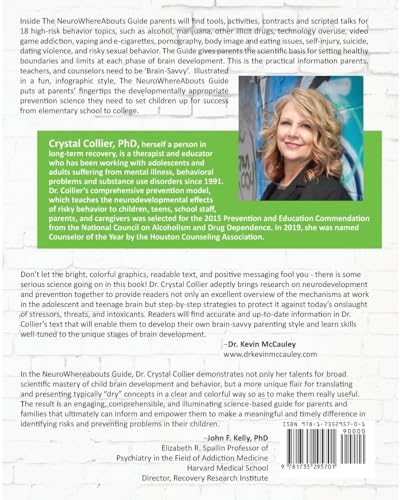 Inside The NeuroWhereAbouts Guide parents will find tools, activities, contracts and scripted talks for 18 high-risk behavior topics, such as alcohol, marijuana, other illicit drugs, technology overuse, video game addiction, vaping and e-cigarettes, pornography, body image and eating issues, self-injury, suicide, dating violence, and risky sexual behavior. The Guide gives parents the scientific basis for setting healthy boundaries and limits at each phase of brain development. This is the practical information parents, teachers, and counselors need to be 'Brain-Savvy'. Illustrated in a fun, infographic style, The NeuroWhereAbouts Guide puts at parents' fingertips the developmentally appropriate prevention science they need to set children up for success from elementary school to college.

Crystal Collier, PhD, herself a person in long-term recovery, is a therapist and educator who has been working with adolescents and adults suffering from mental illness, behavioral problems and substance use disorders since 1991. Dr. Collier's comprehensive prevention model, which teaches the neurodevelopmental effects of risky behavior to children, teens, school staff, parents, and caregivers was selected for the 2015 Prevention and Education Commendation from the National Council on Alcoholism and Drug Dependence. In 2019, she was named Counselor of the Year by the Houston Counseling Association.

Don't let the bright, colorful graphics, readable text, and positive messaging fool you - there is some serious science going on in this book! Dr. Crystal Collier adeptly brings research on neurodevelopment and prevention together to provide readers not only an excellent overview of the mechanisms at work in the adolescent and teenage brain but step-by-step strategies to protect it against today's onslaught of stressors, threats, and intoxicants. Readers will find accurate and up-to-date information in Dr. Collier's text that will enable them to develop their own brain-savvy parenting style and learn skills well-tuned to the unique stages of brain development.

–Dr. Kevin McCauley
www.drkevinmccauley.com

In the NeuroWhereabouts Guide, Dr. Crystal Collier demonstrates not only her talents for broad scientific mastery of child brain development and behavior, but a more unique flair for translating and presenting typically "dry" concepts in a clear and colorful way so as to make them really useful. The result is an engaging, comprehensible, and illuminating science-based guide for parents and families that ultimately can inform and empower them to make a meaningful and timely difference in identifying risks and preventing problems in their children.

–John F. Kelly, PhD
Elizabeth R. Spallin Professor of
Psychiatry in the Field of Addiction Medicine
Harvard Medical School
Director, Recovery Research Institute

ISBN 978-1-7352957-0-1
90000
9 781735 295701